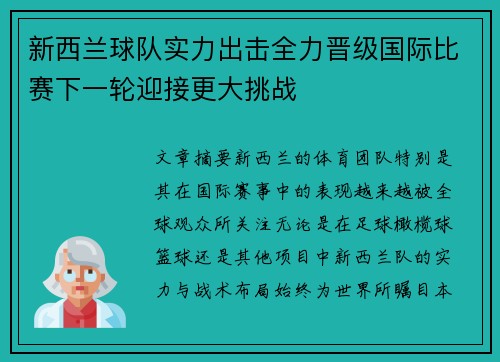 新西兰球队实力出击全力晋级国际比赛下一轮迎接更大挑战

文章摘要新西兰的体育团队特别是其在国际赛事中的表现越来越被全球观众所关注无论是在足球橄榄球篮球还是其他项目中新西兰队的实力与战术布局始终为世界所瞩目本